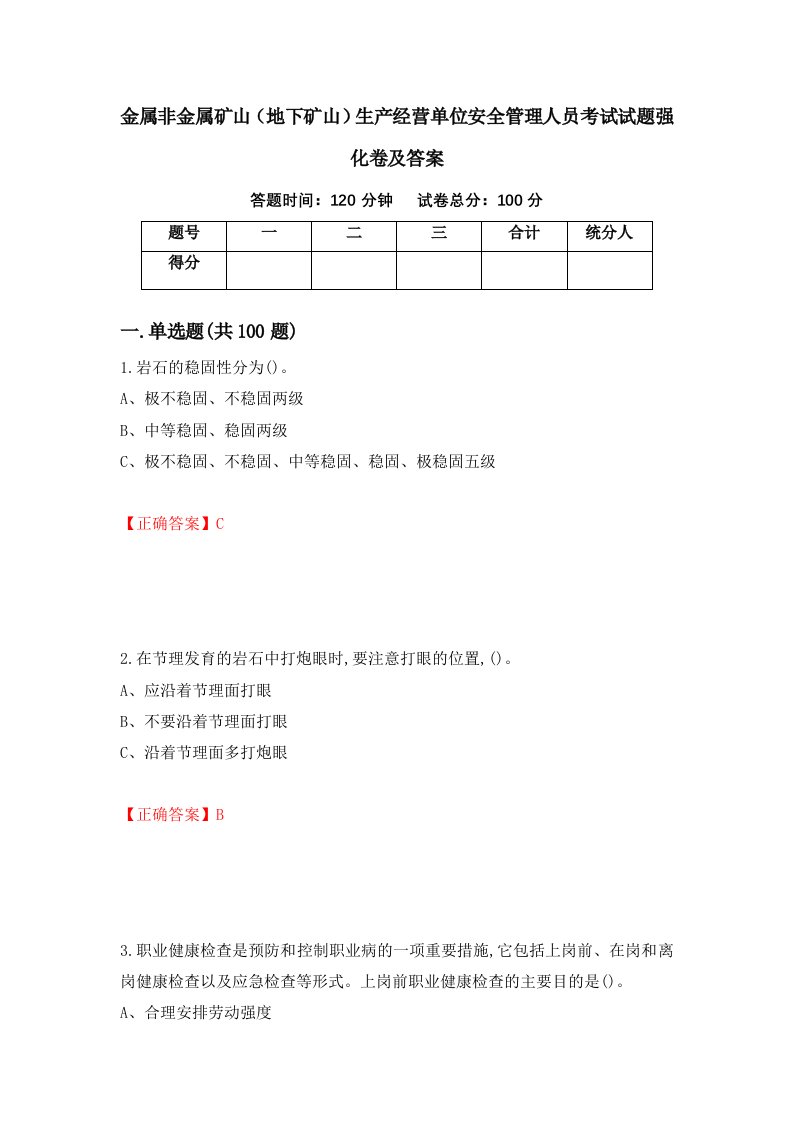 金属非金属矿山（地下矿山）生产经营单位安全管理人员考试试题强化卷及答案

答题时间：120 分钟　试卷总分：100 分

| 题号 | 一 | 二 | 三 | 合计 | 统分人 |
|---|---|---|---|---|---|
| 得分 | | | | | |

一.单选题(共 100 题)

1.岩石的稳固性分为()。
A、极不稳固、不稳固两级
B、中等稳固、稳固两级
C、极不稳固、不稳固、中等稳固、稳固、极稳固五级

【正确答案】C

2.在节理发育的岩石中打炮眼时,要注意打眼的位置,()。
A、应沿着节理面打眼
B、不要沿着节理面打眼
C、沿着节理面多打炮眼

【正确答案】B

3.职业健康检查是预防和控制职业病的一项重要措施,它包括上岗前、在岗和离岗健康检查以及应急检查等形式。上岗前职业健康检查的主要目的是()。
A、合理安排劳动强度